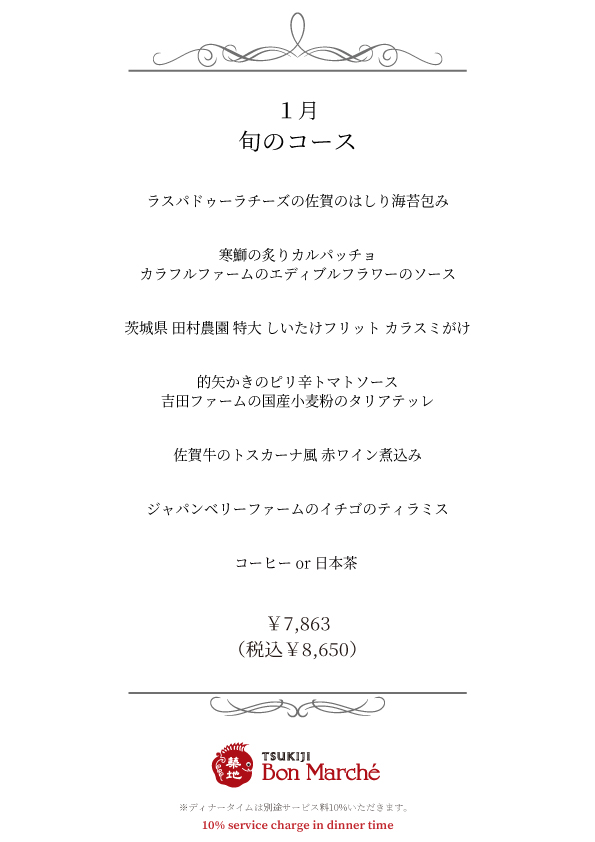 1月
旬のコース

ラスパドゥーラチーズの佐賀のはしり海苔包み

寒鰤の炙りカルパッチョ
カラフルファームのエディブルフラワーのソース

茨城県 田村農園 特大 しいたけフリット カラスミがけ

的矢かきのピリ辛トマトソース
吉田ファームの国産小麦粉のタリアテッレ

佐賀牛のトスカーナ風 赤ワイン煮込み

ジャパンベリーファームのイチゴのティラミス

コーヒー or 日本茶

¥7,863
(税込¥8,650)

築地
TSUKIJI
Bon Marché

※ディナータイムは別途サービス料10%いただきます。
10% service charge in dinner time